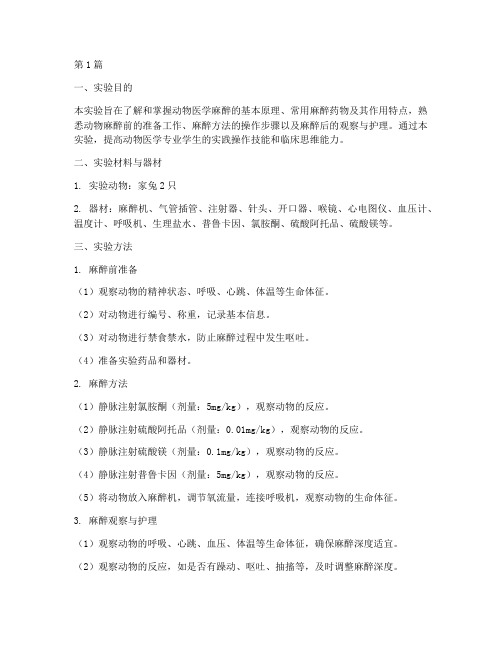 第1篇

一、实验目的

本实验旨在了解和掌握动物医学麻醉的基本原理、常用麻醉药物及其作用特点，熟悉动物麻醉前的准备工作、麻醉方法的操作步骤以及麻醉后的观察与护理。通过本实验，提高动物医学专业学生的实践操作技能和临床思维能力。

二、实验材料与器材

1. 实验动物：家兔2只

2. 器材：麻醉机、气管插管、注射器、针头、开口器、喉镜、心电图仪、血压计、温度计、呼吸机、生理盐水、普鲁卡因、氯胺酮、硫酸阿托品、硫酸镁等。

三、实验方法

1. 麻醉前准备

（1）观察动物的精神状态、呼吸、心跳、体温等生命体征。

（2）对动物进行编号、称重，记录基本信息。

（3）对动物进行禁食禁水，防止麻醉过程中发生呕吐。

（4）准备实验药品和器材。

2. 麻醉方法

（1）静脉注射氯胺酮（剂量：5mg/kg），观察动物的反应。

（2）静脉注射硫酸阿托品（剂量：0.01mg/kg），观察动物的反应。

（3）静脉注射硫酸镁（剂量：0.1mg/kg），观察动物的反应。

（4）静脉注射普鲁卡因（剂量：5mg/kg），观察动物的反应。

（5）将动物放入麻醉机，调节氧流量，连接呼吸机，观察动物的生命体征。

3. 麻醉观察与护理

（1）观察动物的呼吸、心跳、血压、体温等生命体征，确保麻醉深度适宜。

（2）观察动物的反应，如是否有躁动、呕吐、抽搐等，及时调整麻醉深度。